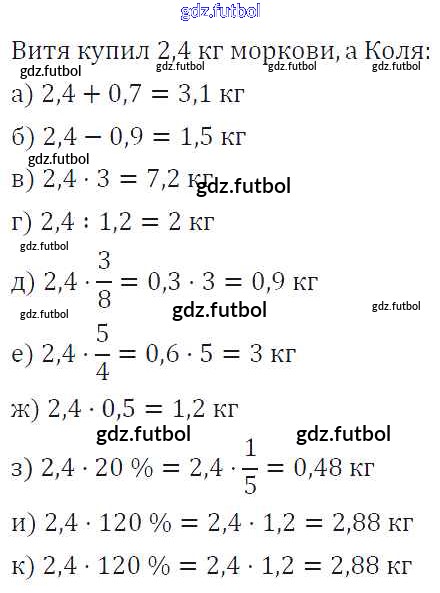 gdz.futbol

Витя купил 2,4 кг моркови, а Коля:

gdz.futbol gdz.futbol gdz.futbol gdz.futbol

а) $2,4 + 0,7 = 3,1$ кг

б) $2,4 - 0,9 = 1,5$ кг

gdz.futbol

в) $2,4 \cdot 3 = 7,2$ кг gdz.futbol

г) $2,4 : 1,2 = 2$ кг

gdz.futbol

д) $2,4 \cdot \frac{3}{8} = 0,3 \cdot 3 = 0,9$ кг

gdz.futbol gdz.futbol gdz.futbol

е) $2,4 \cdot \frac{5}{4} = 0,6 \cdot 5 = 3$ кг

ж) $2,4 \cdot 0,5 = 1,2$ кг

gdz.futbol gdz.futbol

з) $2,4 \cdot 20\ \% = 2,4 \cdot \frac{1}{5} = 0,48$ кг

и) $2,4 \cdot 120\ \% = 2,4 \cdot 1,2 = 2,88$ кг

к) $2,4 \cdot 120\ \% = 2,4 \cdot 1,2 = 2,88$ кг